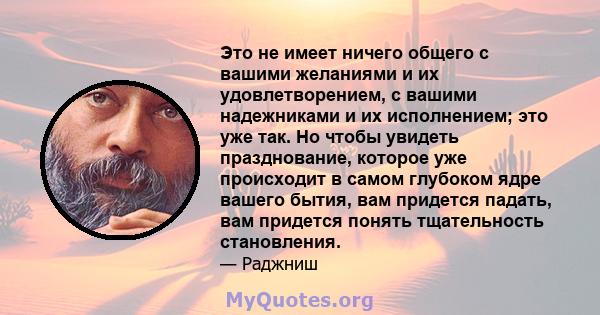 Это не имеет ничего общего с вашими желаниями и их удовлетворением, с вашими надежниками и их исполнением; это уже так. Но чтобы увидеть празднование, которое уже происходит в самом глубоком ядре вашего бытия, вам придется падать, вам придется понять тщательность становления.
— Раджниш

MyQuotes.org